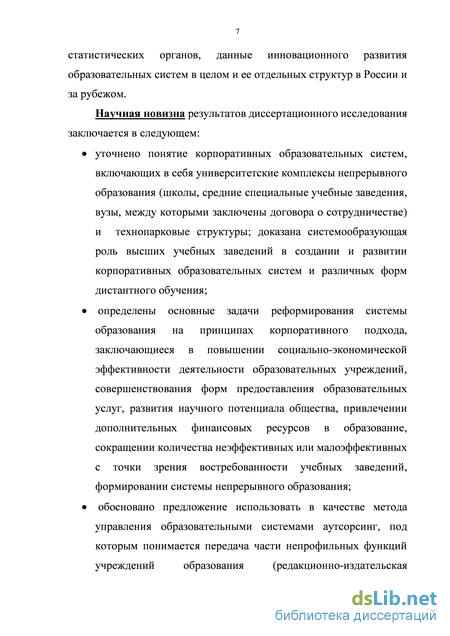 7

статистических органов, данные инновационного развития образовательных систем в целом и ее отдельных структур в России и за рубежом.

Научная новизна результатов диссертационного исследования заключается в следующем:

• уточнено понятие корпоративных образовательных систем, включающих в себя университетские комплексы непрерывного образования (школы, средние специальные учебные заведения, вузы, между которыми заключены договора о сотрудничестве) и технопарковые структуры; доказана системообразующая роль высших учебных заведений в создании и развитии корпоративных образовательных систем и различных форм дистантного обучения;

• определены основные задачи реформирования системы образования на принципах корпоративного подхода, заключающиеся в повышении социально-экономической эффективности деятельности образовательных учреждений, совершенствования форм предоставления образовательных услуг, развития научного потенциала общества, привлечении дополнительных финансовых ресурсов в образование, сокращении количества неэффективных или малоэффективных с точки зрения востребованности учебных заведений, формировании системы непрерывного образования;

• обосновано предложение использовать в качестве метода управления образовательными системами аутсорсинг, под которым понимается передача части непрофильных функций учреждений образования (редакционно-издательская

dsLib.net
библиотека диссертаций